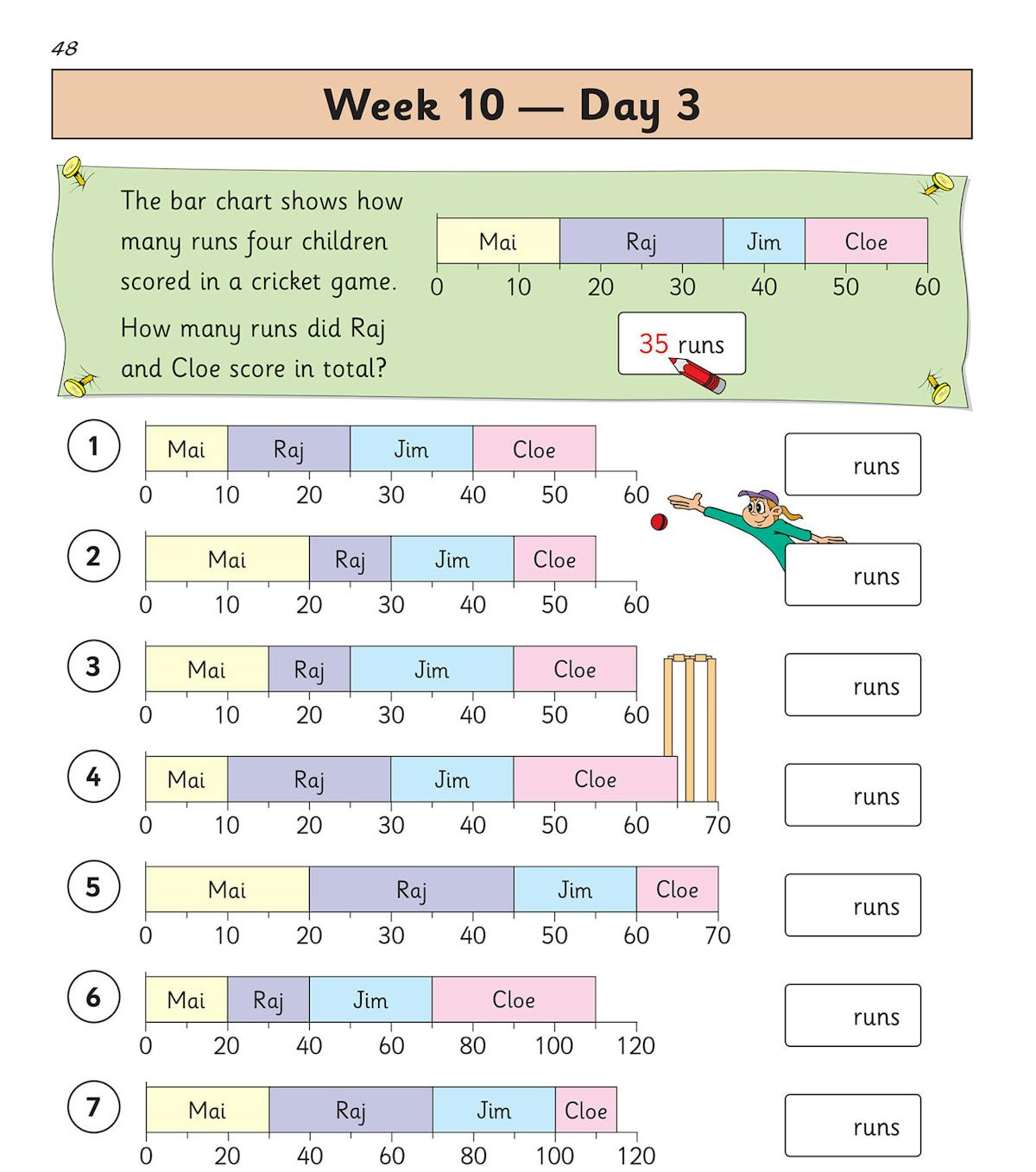 48

Week 10 — Day 3

The bar chart shows how many runs four children scored in a cricket game.

How many runs did Raj and Cloe score in total?

Mai Raj Jim Cloe
0 10 20 30 40 50 60

35 runs

1
Mai Raj Jim Cloe
0 10 20 30 40 50 60
runs

2
Mai Raj Jim Cloe
0 10 20 30 40 50 60
runs

3
Mai Raj Jim Cloe
0 10 20 30 40 50 60
runs

4
Mai Raj Jim Cloe
0 10 20 30 40 50 60 70
runs

5
Mai Raj Jim Cloe
0 10 20 30 40 50 60 70
runs

6
Mai Raj Jim Cloe
0 20 40 60 80 100 120
runs

7
Mai Raj Jim Cloe
0 20 40 60 80 100 120
runs